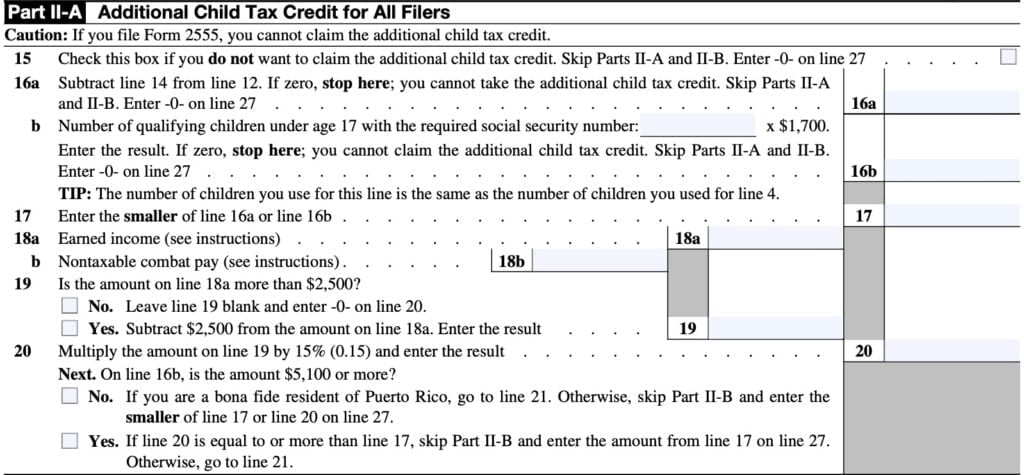 Part II-A Additional Child Tax Credit for All Filers

Caution: If you file Form 2555, you cannot claim the additional child tax credit.

15 Check this box if you do not want to claim the additional child tax credit. Skip Parts II-A and II-B. Enter -0- on line 27 ☐

16a Subtract line 14 from line 12. If zero, stop here; you cannot take the additional child tax credit. Skip Parts II-A and II-B. Enter -0- on line 27 16a

b Number of qualifying children under age 17 with the required social security number: ____ x $1,700. Enter the result. If zero, stop here; you cannot claim the additional child tax credit. Skip Parts II-A and II-B. Enter -0- on line 27 16b

TIP: The number of children you use for this line is the same as the number of children you used for line 4.

17 Enter the smaller of line 16a or line 16b 17

18a Earned income (see instructions) 18a

b Nontaxable combat pay (see instructions) 18b

19 Is the amount on line 18a more than $2,500?

☐ No. Leave line 19 blank and enter -0- on line 20.

☐ Yes. Subtract $2,500 from the amount on line 18a. Enter the result 19

20 Multiply the amount on line 19 by 15% (0.15) and enter the result 20

Next. On line 16b, is the amount $5,100 or more?

☐ No. If you are a bona fide resident of Puerto Rico, go to line 21. Otherwise, skip Part II-B and enter the smaller of line 17 or line 20 on line 27.

☐ Yes. If line 20 is equal to or more than line 17, skip Part II-B and enter the amount from line 17 on line 27. Otherwise, go to line 21.